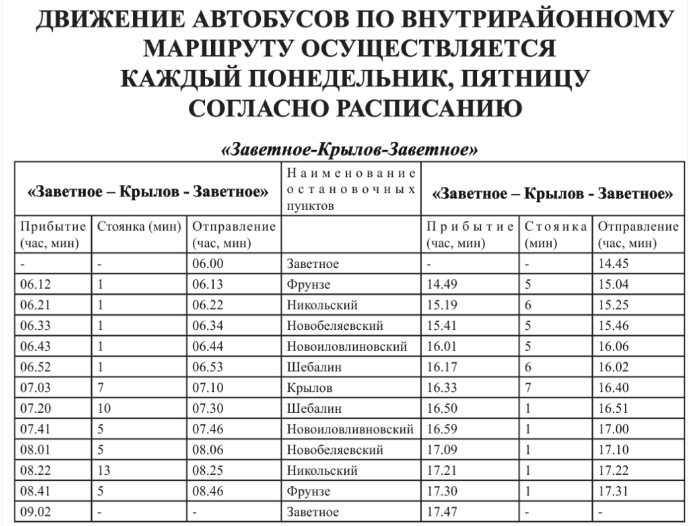 ДВИЖЕНИЕ АВТОБУСОВ ПО ВНУТРИРАЙОННОМУ МАРШРУТУ ОСУЩЕСТВЛЯЕТСЯ КАЖДЫЙ ПОНЕДЕЛЬНИК, ПЯТНИЦУ СОГЛАСНО РАСПИСАНИЮ

«Заветное-Крылов-Заветное»

| «Заветное – Крылов - Заветное» | | | Наименование остановочных пунктов | «Заветное – Крылов - Заветное» | | |
|---|---|---|---|---|---|---|
| Прибытие (час, мин) | Стоянка (мин) | Отправление (час, мин) | | Прибытие (час, мин) | Стоянка (мин) | Отправление (час, мин) |
| - | - | 06.00 | Заветное | - | - | 14.45 |
| 06.12 | 1 | 06.13 | Фрунзе | 14.49 | 5 | 15.04 |
| 06.21 | 1 | 06.22 | Никольский | 15.19 | 6 | 15.25 |
| 06.33 | 1 | 06.34 | Новобеляевский | 15.41 | 5 | 15.46 |
| 06.43 | 1 | 06.44 | Новоиловлиновский | 16.01 | 5 | 16.06 |
| 06.52 | 1 | 06.53 | Шебалин | 16.17 | 6 | 16.02 |
| 07.03 | 7 | 07.10 | Крылов | 16.33 | 7 | 16.40 |
| 07.20 | 10 | 07.30 | Шебалин | 16.50 | 1 | 16.51 |
| 07.41 | 5 | 07.46 | Новоиловливновский | 16.59 | 1 | 17.00 |
| 08.01 | 5 | 08.06 | Новобеляевский | 17.09 | 1 | 17.10 |
| 08.22 | 13 | 08.25 | Никольский | 17.21 | 1 | 17.22 |
| 08.41 | 5 | 08.46 | Фрунзе | 17.30 | 1 | 17.31 |
| 09.02 | - | - | Заветное | 17.47 | - | - |